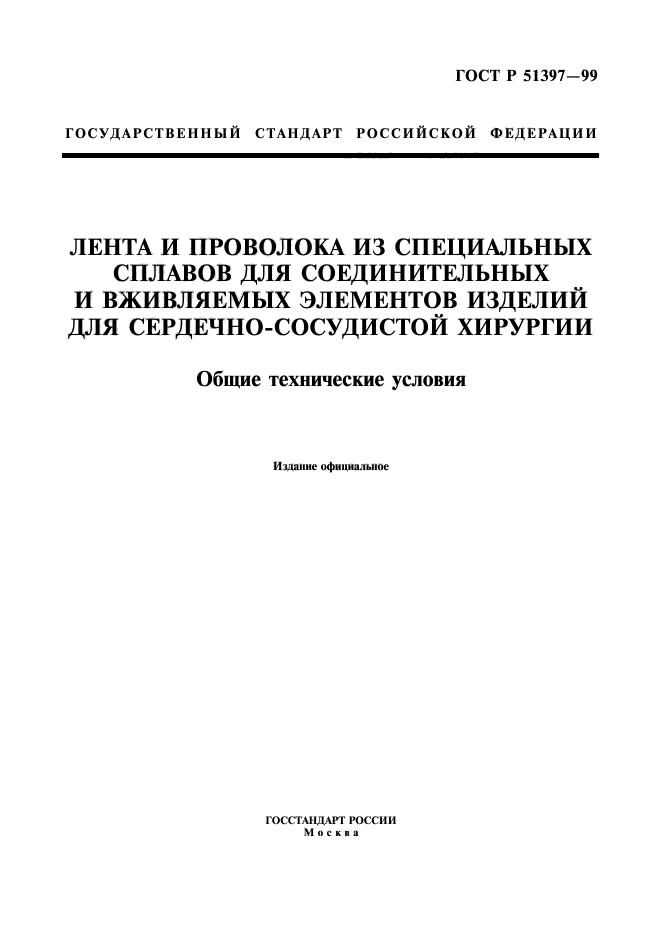 ГОСТ Р 51397—99

ГОСУДАРСТВЕННЫЙ СТАНДАРТ РОССИЙСКОЙ ФЕДЕРАЦИИ

ЛЕНТА И ПРОВОЛОКА ИЗ СПЕЦИАЛЬНЫХ СПЛАВОВ ДЛЯ СОЕДИНИТЕЛЬНЫХ И ВЖИВЛЯЕМЫХ ЭЛЕМЕНТОВ ИЗДЕЛИЙ ДЛЯ СЕРДЕЧНО-СОСУДИСТОЙ ХИРУРГИИ

Общие технические условия

Издание официальное

ГОССТАНДАРТ РОССИИ
Москва